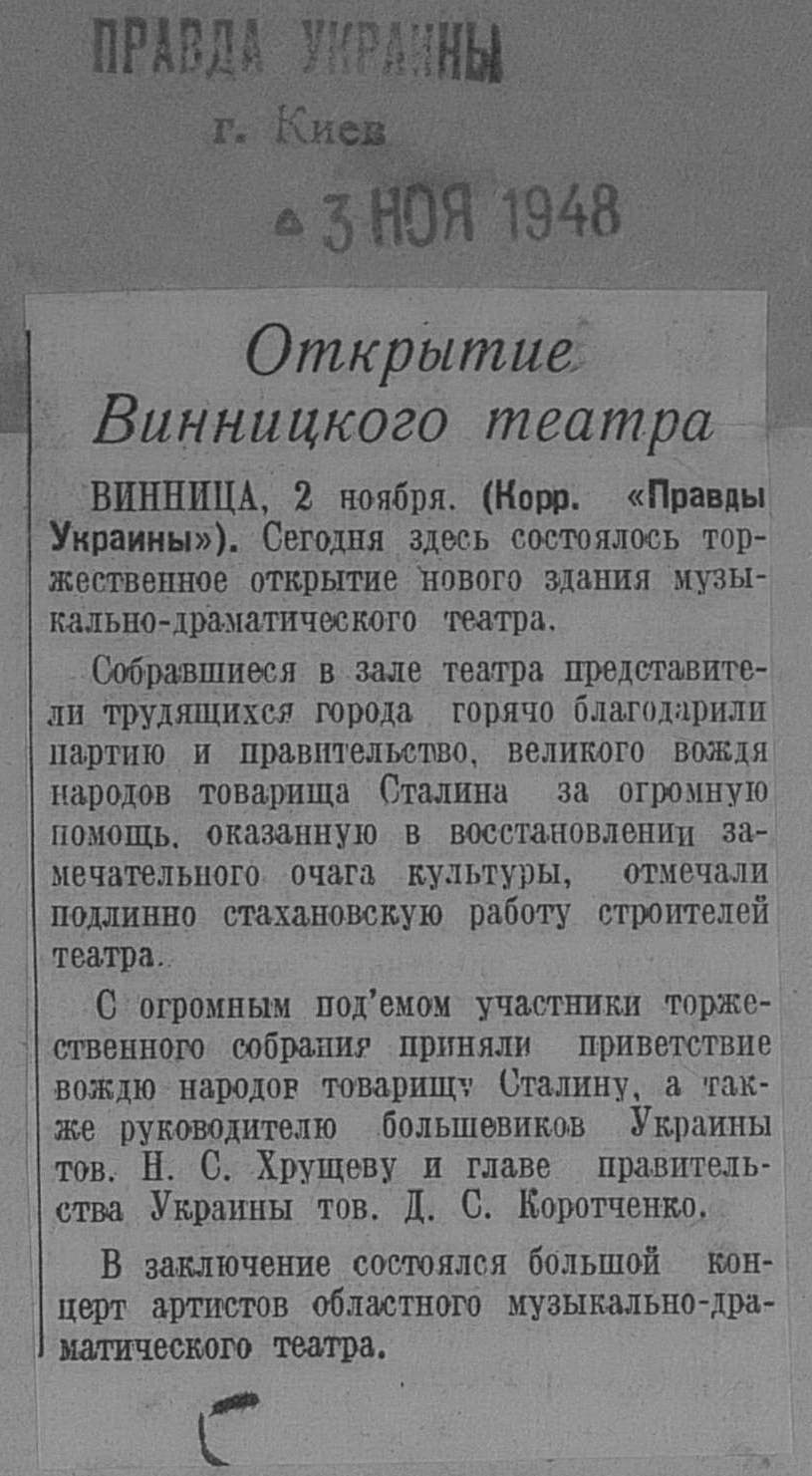 ПРАВДА УКРАИНЫ
г. Киев
3 НОЯ 1948

Открытие Винницкого театра

ВИННИЦА, 2 ноября. (Корр. «Правды Украины»). Сегодня здесь состоялось торжественное открытие нового здания музыкально-драматического театра.

Собравшиеся в зале театра представители трудящихся города горячо благодарили партию и правительство, великого вождя народов товарища Сталина за огромную помощь, оказанную в восстановлении замечательного очага культуры, отмечали подлинно стахановскую работу строителей театра.

С огромным под'емом участники торжественного собрания приняли приветствие вождю народов товарищу Сталину, а также руководителю большевиков Украины тов. Н. С. Хрущеву и главе правительства Украины тов. Д. С. Коротченко.

В заключение состоялся большой концерт артистов областного музыкально-драматического театра.